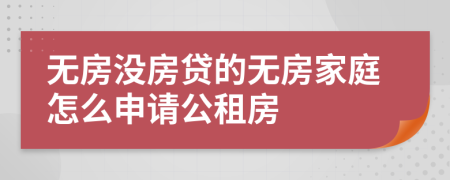 无房没房贷的无房家庭怎么申请公租房